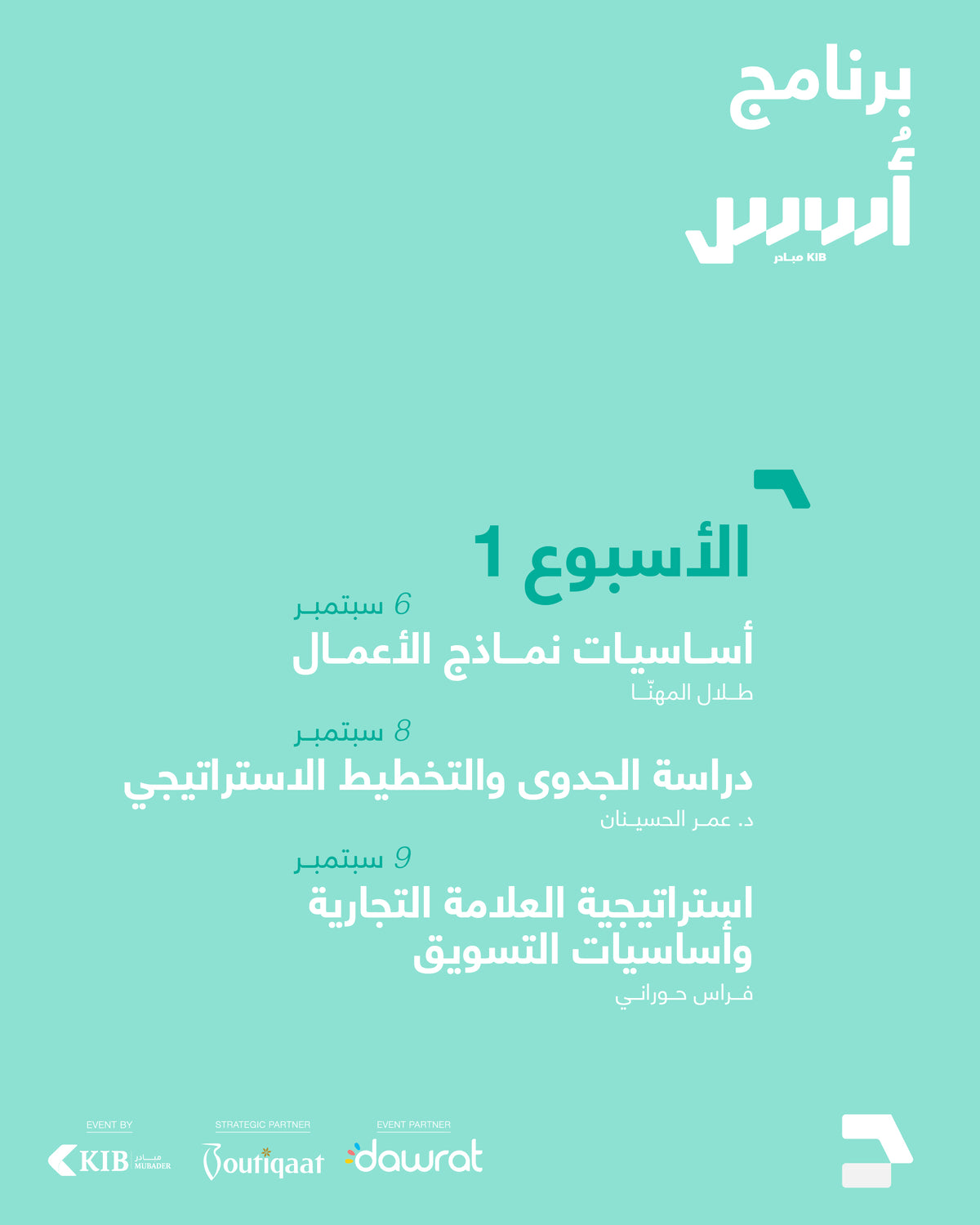 برنامج
أُسس
KIB مبادر

الأسبوع 1

6 سبتمبر
أساسيات نماذج الأعمال
طلال المهنّا

8 سبتمبر
دراسة الجدوى والتخطيط الاستراتيجي
د. عمر الحسينان

9 سبتمبر
استراتيجية العلامة التجارية وأساسيات التسويق
فراس حوراني

EVENT BY
KIB مبادر MUBADER

STRATEGIC PARTNER
Boutiqaat

EVENT PARTNER
dawrat